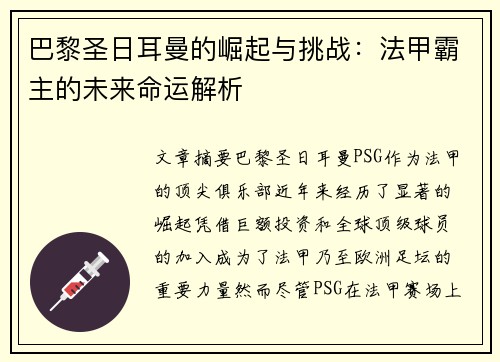 巴黎圣日耳曼的崛起与挑战：法甲霸主的未来命运解析

文章摘要巴黎圣日耳曼PSG作为法甲的顶尖俱乐部近年来经历了显著的崛起凭借巨额投资和全球顶级球员的加入成为了法甲乃至欧洲足坛的重要力量然而尽管PSG在法甲赛场上